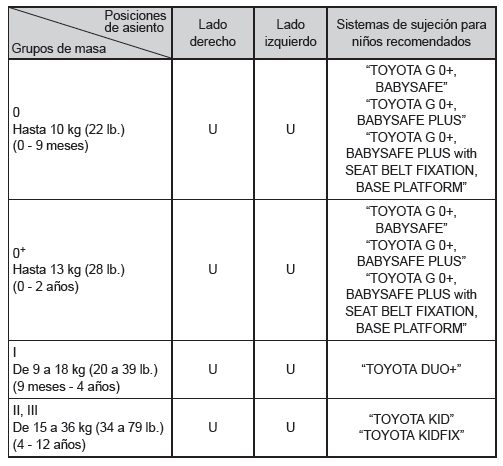 | Posiciones de asiento / Grupos de masa | Lado derecho | Lado izquierdo | Sistemas de sujeción para niños recomendados |
|---|---|---|---|
| 0 Hasta 10 kg (22 lb.) (0 - 9 meses) | U | U | “TOYOTA G 0+, BABYSAFE” “TOYOTA G 0+, BABYSAFE PLUS” “TOYOTA G 0+, BABYSAFE PLUS with SEAT BELT FIXATION, BASE PLATFORM” |
| $0^+$ Hasta 13 kg (28 lb.) (0 - 2 años) | U | U | “TOYOTA G 0+, BABYSAFE” “TOYOTA G 0+, BABYSAFE PLUS” “TOYOTA G 0+, BABYSAFE PLUS with SEAT BELT FIXATION, BASE PLATFORM” |
| I De 9 a 18 kg (20 a 39 lb.) (9 meses - 4 años) | U | U | “TOYOTA DUO+” |
| II, III De 15 a 36 kg (34 a 79 lb.) (4 - 12 años) | U | U | “TOYOTA KID” “TOYOTA KIDFIX” |